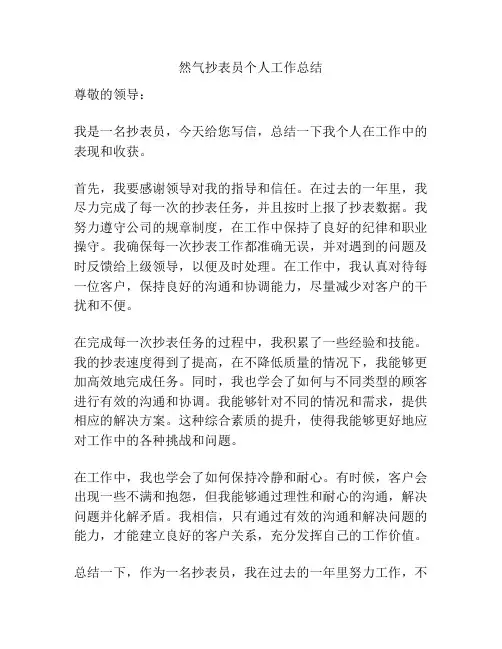 燃气抄表员个人工作总结

尊敬的领导：

我是一名抄表员，今天给您写信，总结一下我个人在工作中的表现和收获。

首先，我要感谢领导对我的指导和信任。在过去的一年里，我尽力完成了每一次的抄表任务，并且按时上报了抄表数据。我努力遵守公司的规章制度，在工作中保持了良好的纪律和职业操守。我确保每一次抄表工作都准确无误，并对遇到的问题及时反馈给上级领导，以便及时处理。在工作中，我认真对待每一位客户，保持良好的沟通和协调能力，尽量减少对客户的干扰和不便。

在完成每一次抄表任务的过程中，我积累了一些经验和技能。我的抄表速度得到了提高，在不降低质量的情况下，我能够更加高效地完成任务。同时，我也学会了如何与不同类型的顾客进行有效的沟通和协调。我能够针对不同的情况和需求，提供相应的解决方案。这种综合素质的提升，使得我能够更好地应对工作中的各种挑战和问题。

在工作中，我也学会了如何保持冷静和耐心。有时候，客户会出现一些不满和抱怨，但我能够通过理性和耐心的沟通，解决问题并化解矛盾。我相信，只有通过有效的沟通和解决问题的能力，才能建立良好的客户关系，充分发挥自己的工作价值。

总结一下，作为一名抄表员，我在过去的一年里努力工作，不